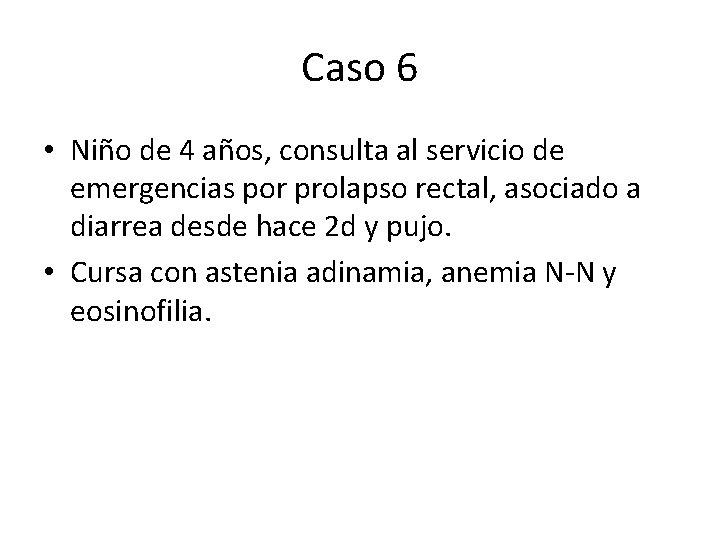 Caso 6

• Niño de 4 años, consulta al servicio de emergencias por prolapso rectal, asociado a diarrea desde hace 2d y pujo.
• Cursa con astenia adinamia, anemia N-N y eosinofilia.